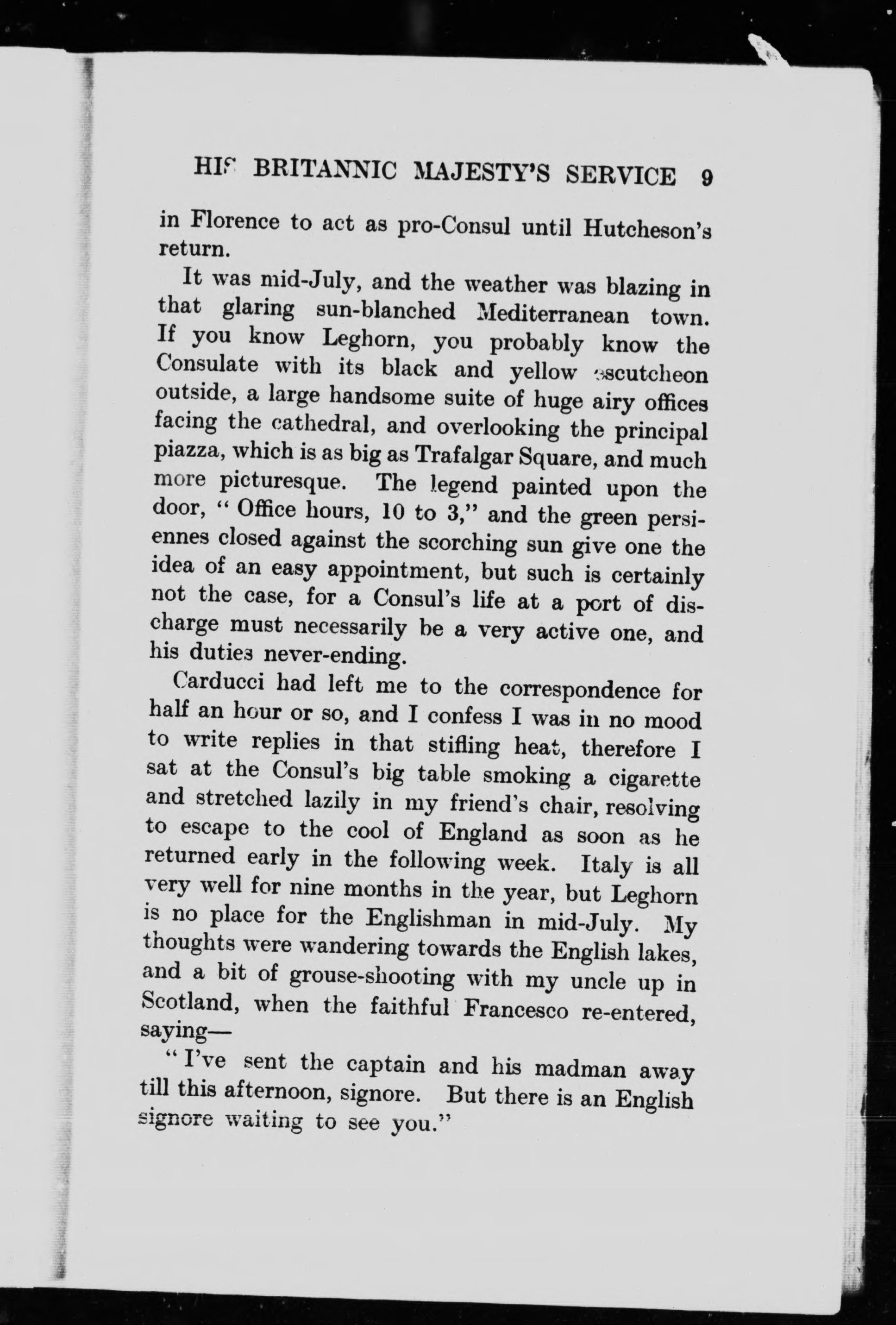 HIS BRITANNIC MAJESTY'S SERVICE 9

in Florence to act as pro-Consul until Hutcheson's return.

It was mid-July, and the weather was blazing in that glaring sun-blanched Mediterranean town. If you know Leghorn, you probably know the Consulate with its black and yellow escutcheon outside, a large handsome suite of huge airy offices facing the cathedral, and overlooking the principal piazza, which is as big as Trafalgar Square, and much more picturesque. The legend painted upon the door, "Office hours, 10 to 3," and the green persiennes closed against the scorching sun give one the idea of an easy appointment, but such is certainly not the case, for a Consul's life at a port of discharge must necessarily be a very active one, and his duties never-ending.

Carducci had left me to the correspondence for half an hour or so, and I confess I was in no mood to write replies in that stifling heat, therefore I sat at the Consul's big table smoking a cigarette and stretched lazily in my friend's chair, resolving to escape to the cool of England as soon as he returned early in the following week. Italy is all very well for nine months in the year, but Leghorn is no place for the Englishman in mid-July. My thoughts were wandering towards the English lakes, and a bit of grouse-shooting with my uncle up in Scotland, when the faithful Francesco re-entered, saying—

"I've sent the captain and his madman away till this afternoon, signore. But there is an English signore waiting to see you."